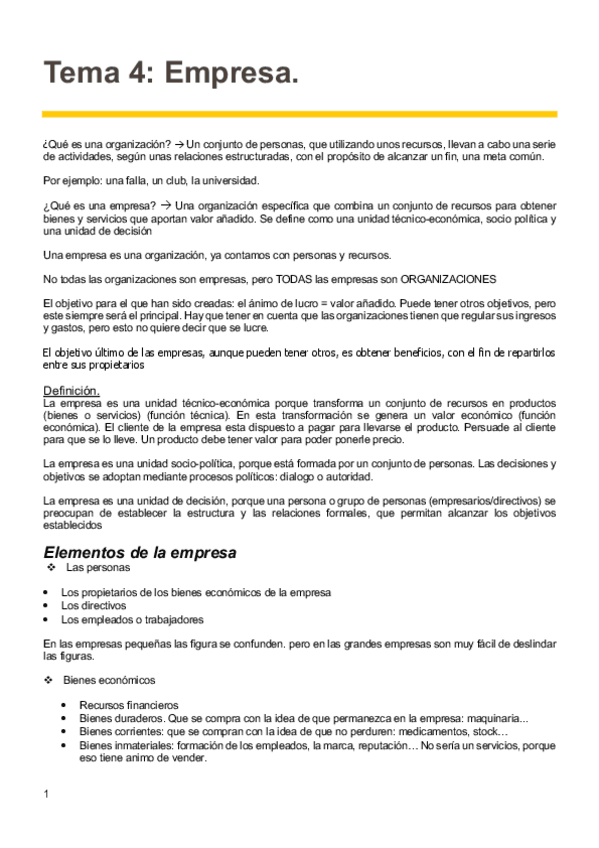 Tema 4: Empresa.

¿Qué es una organización? → Un conjunto de personas, que utilizando unos recursos, llevan a cabo una serie de actividades, según unas relaciones estructuradas, con el propósito de alcanzar un fin, una meta común.

Por ejemplo: una falla, un club, la universidad.

¿Qué es una empresa? → Una organización específica que combina un conjunto de recursos para obtener bienes y servicios que aportan valor añadido. Se define como una unidad técnico-económica, socio política y una unidad de decisión

Una empresa es una organización, ya contamos con personas y recursos.

No todas las organizaciones son empresas, pero TODAS las empresas son ORGANIZACIONES

El objetivo para el que han sido creadas: el ánimo de lucro = valor añadido. Puede tener otros objetivos, pero este siempre será el principal. Hay que tener en cuenta que las organizaciones tienen que regular sus ingresos y gastos, pero esto no quiere decir que se lucre.

El objetivo último de las empresas, aunque pueden tener otros, es obtener beneficios, con el fin de repartirlos entre sus propietarios

Definición.
La empresa es una unidad técnico-económica porque transforma un conjunto de recursos en productos (bienes o servicios) (función técnica). En esta transformación se genera un valor económico (función económica). El cliente de la empresa esta dispuesto a pagar para llevarse el producto. Persuade al cliente para que se lo lleve. Un producto debe tener valor para poder ponerle precio.

La empresa es una unidad socio-política, porque está formada por un conjunto de personas. Las decisiones y objetivos se adoptan mediante procesos políticos: dialogo o autoridad.

La empresa es una unidad de decisión, porque una persona o grupo de personas (empresarios/directivos) se preocupan de establecer la estructura y las relaciones formales, que permitan alcanzar los objetivos establecidos

Elementos de la empresa
❖ Las personas

• Los propietarios de los bienes económicos de la empresa
• Los directivos
• Los empleados o trabajadores

En las empresas pequeñas las figura se confunden. pero en las grandes empresas son muy fácil de deslindar las figuras.

❖ Bienes económicos

• Recursos financieros
• Bienes duraderos. Que se compra con la idea de que permanezca en la empresa: maquinaria...
• Bienes corrientes: que se compran con la idea de que no perduren: medicamentos, stock…
• Bienes inmateriales: formación de los empleados, la marca, reputación… No sería un servicios, porque eso tiene animo de vender.

1